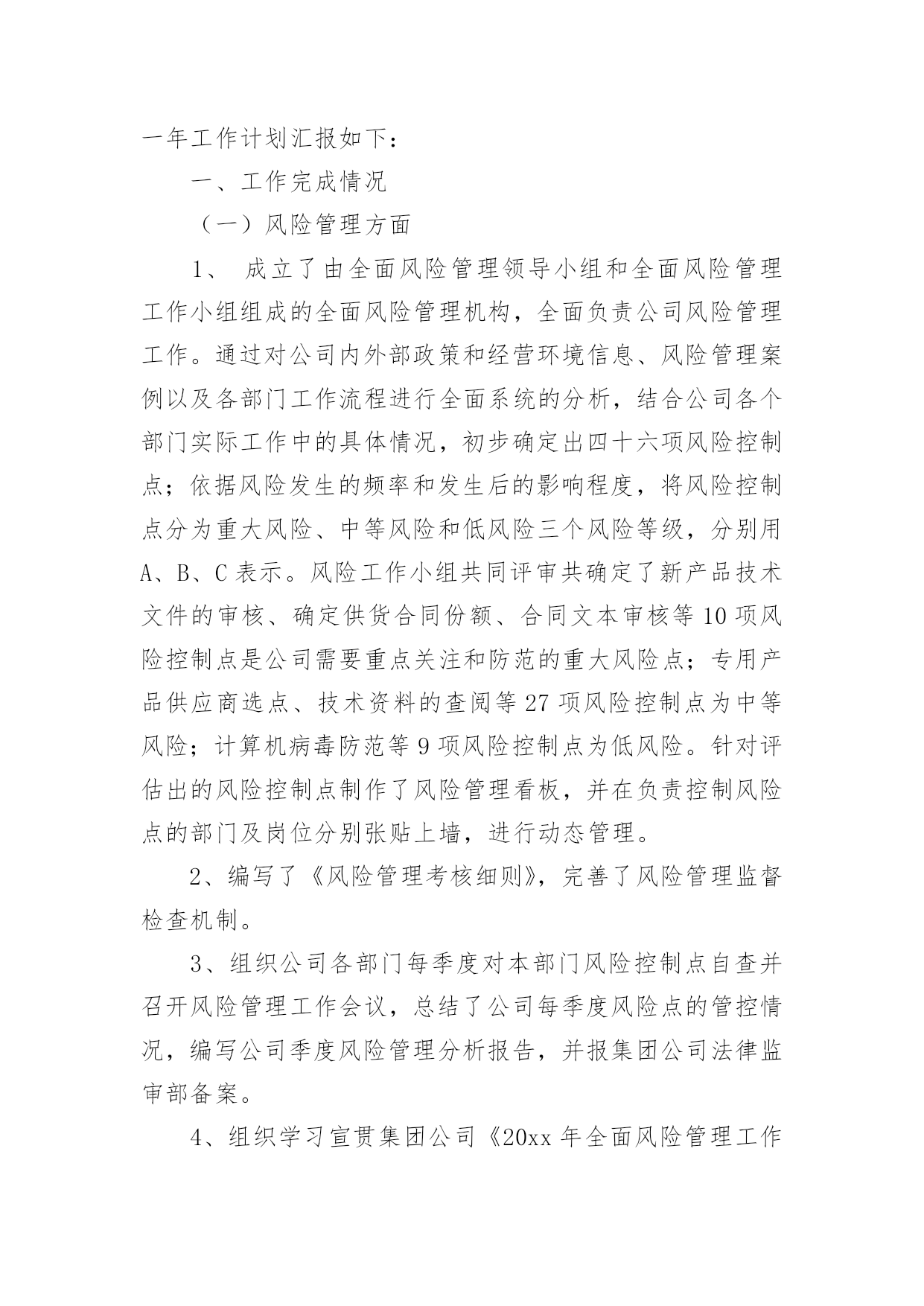 一年工作计划汇报如下：

一、工作完成情况

（一）风险管理方面

1、 成立了由全面风险管理领导小组和全面风险管理工作小组组成的全面风险管理机构，全面负责公司风险管理工作。通过对公司内外部政策和经营环境信息、风险管理案例以及各部门工作流程进行全面系统的分析，结合公司各个部门实际工作中的具体情况，初步确定出四十六项风险控制点；依据风险发生的频率和发生后的影响程度，将风险控制点分为重大风险、中等风险和低风险三个风险等级，分别用A、B、C表示。风险工作小组共同评审共确定了新产品技术文件的审核、确定供货合同份额、合同文本审核等10项风险控制点是公司需要重点关注和防范的重大风险点；专用产品供应商选点、技术资料的查阅等27项风险控制点为中等风险；计算机病毒防范等9项风险控制点为低风险。针对评估出的风险控制点制作了风险管理看板，并在负责控制风险点的部门及岗位分别张贴上墙，进行动态管理。

2、编写了《风险管理考核细则》，完善了风险管理监督检查机制。

3、组织公司各部门每季度对本部门风险控制点自查并召开风险管理工作会议，总结了公司每季度风险点的管控情况，编写公司季度风险管理分析报告，并报集团公司法律监审部备案。

4、组织学习宣贯集团公司《20xx年全面风险管理工作